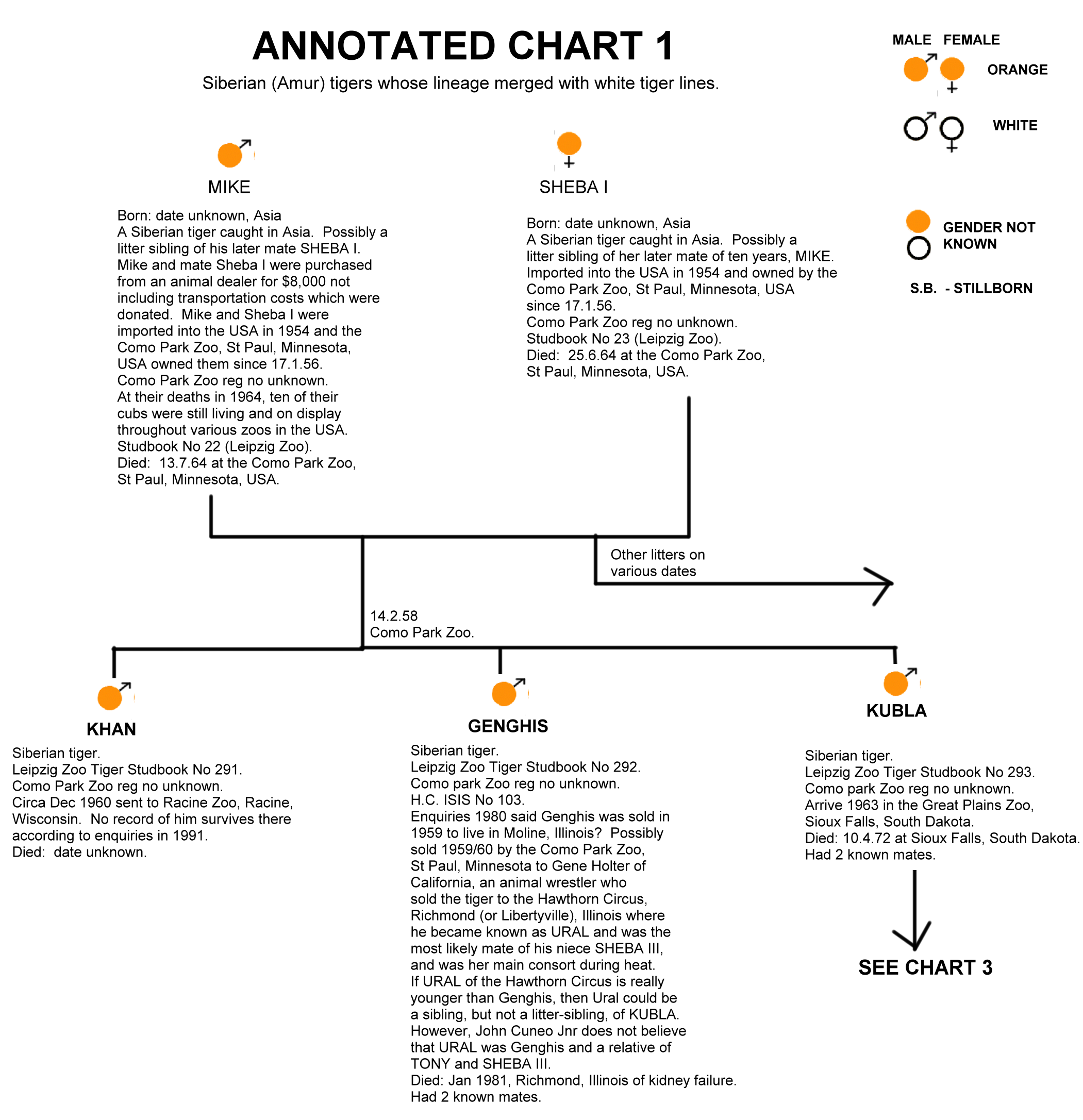 ANNOTATED CHART 1

Siberian (Amur) tigers whose lineage merged with white tiger lines.

MALE FEMALE

ORANGE

WHITE

GENDER NOT KNOWN

S.B. - STILLBORN

MIKE

Born: date unknown, Asia
A Siberian tiger caught in Asia. Possibly a litter sibling of his later mate SHEBA I.
Mike and mate Sheba I were purchased from an animal dealer for $8,000 not including transportation costs which were donated. Mike and Sheba I were imported into the USA in 1954 and the Como Park Zoo, St Paul, Minnesota, USA owned them since 17.1.56.
Como Park Zoo reg no unknown.
At their deaths in 1964, ten of their cubs were still living and on display throughout various zoos in the USA.
Studbook No 22 (Leipzig Zoo).
Died: 13.7.64 at the Como Park Zoo, St Paul, Minnesota, USA.

SHEBA I

Born: date unknown, Asia
A Siberian tiger caught in Asia. Possibly a litter sibling of her later mate of ten years, MIKE.
Imported into the USA in 1954 and owned by the Como Park Zoo, St Paul, Minnesota, USA since 17.1.56.
Como Park Zoo reg no unknown.
Studbook No 23 (Leipzig Zoo).
Died: 25.6.64 at the Como Park Zoo, St Paul, Minnesota, USA.

Other litters on various dates

14.2.58
Como Park Zoo.

KHAN

Siberian tiger.
Leipzig Zoo Tiger Studbook No 291.
Como Park Zoo reg no unknown.
Circa Dec 1960 sent to Racine Zoo, Racine, Wisconsin. No record of him survives there according to enquiries in 1991.
Died: date unknown.

GENGHIS

Siberian tiger.
Leipzig Zoo Tiger Studbook No 292.
Como park Zoo reg no unknown.
H.C. ISIS No 103.
Enquiries 1980 said Genghis was sold in 1959 to live in Moline, Illinois? Possibly sold 1959/60 by the Como Park Zoo, St Paul, Minnesota to Gene Holter of California, an animal wrestler who sold the tiger to the Hawthorn Circus, Richmond (or Libertyville), Illinois where he became known as URAL and was the most likely mate of his niece SHEBA III, and was her main consort during heat.
If URAL of the Hawthorn Circus is really younger than Genghis, then Ural could be a sibling, but not a litter-sibling, of KUBLA.
However, John Cuneo Jnr does not believe that URAL was Genghis and a relative of TONY and SHEBA III.
Died: Jan 1981, Richmond, Illinois of kidney failure.
Had 2 known mates.

KUBLA

Siberian tiger.
Leipzig Zoo Tiger Studbook No 293.
Como park Zoo reg no unknown.
Arrive 1963 in the Great Plains Zoo, Sioux Falls, South Dakota.
Died: 10.4.72 at Sioux Falls, South Dakota.
Had 2 known mates.

SEE CHART 3